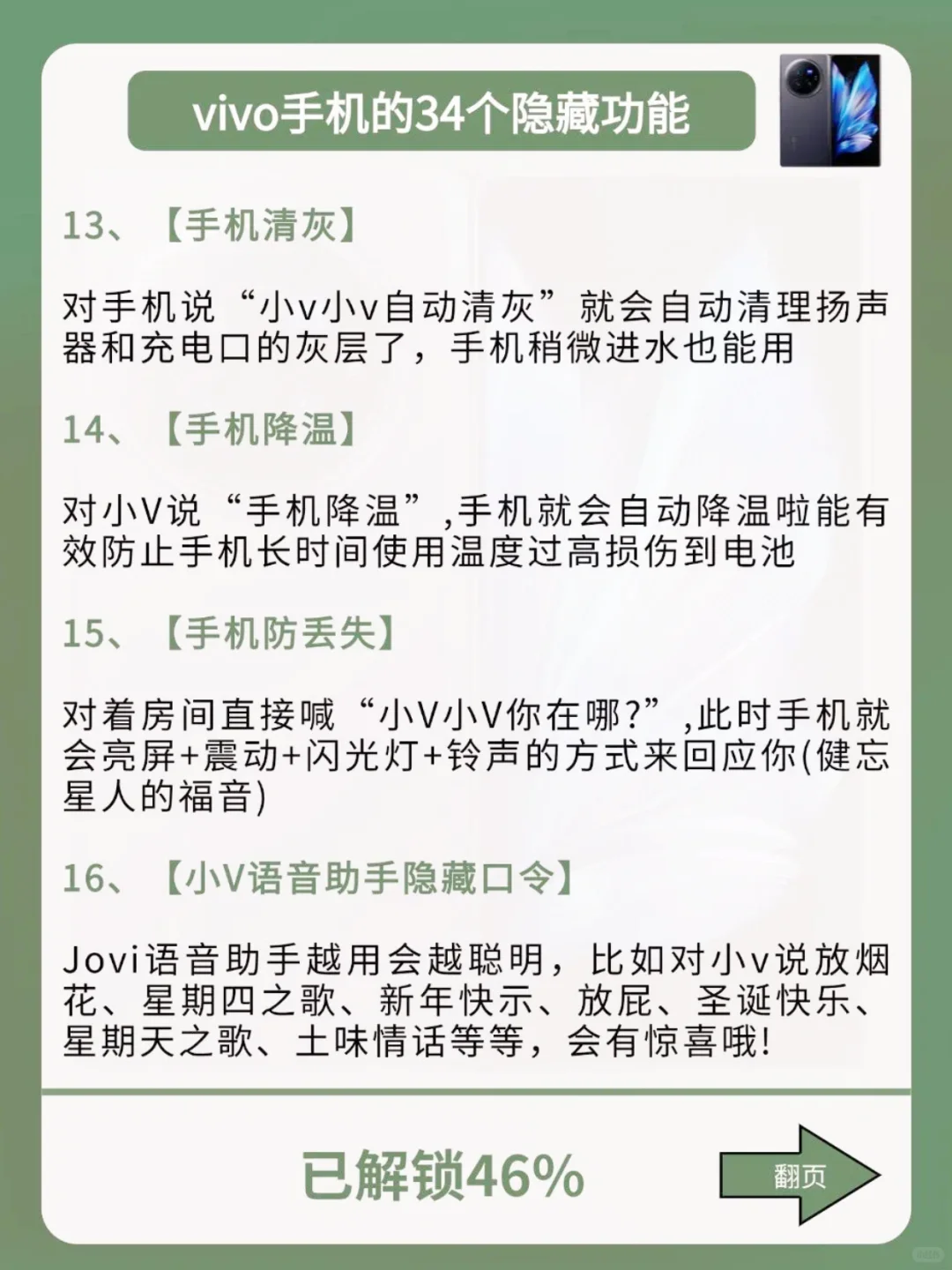 vivo手机的34个隐藏功能

13、【手机清灰】

对手机说“小v小v自动清灰”就会自动清理扬声器和充电口的灰层了，手机稍微进水也能用

14、【手机降温】

对小V说“手机降温”,手机就会自动降温啦能有效防止手机长时间使用温度过高损伤到电池

15、【手机防丢失】

对着房间直接喊“小V小V你在哪?”,此时手机就会亮屏+震动+闪光灯+铃声的方式来回应你(健忘星人的福音)

16、【小V语音助手隐藏口令】

Jovi语音助手越用会越聪明，比如对小v说放烟花、星期四之歌、新年快示、放屁、圣诞快乐、星期天之歌、土味情话等等，会有惊喜哦!

已解锁46%

翻页